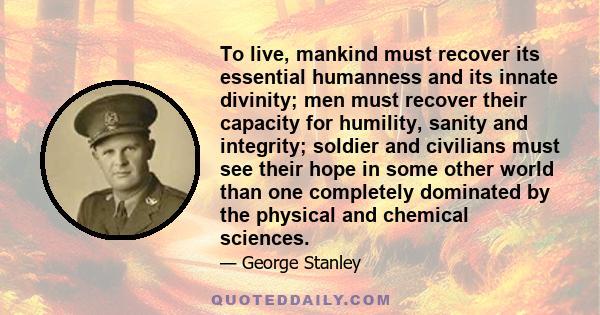 To live, mankind must recover its essential humanness and its innate divinity; men must recover their capacity for humility, sanity and integrity; soldier and civilians must see their hope in some other world than one completely dominated by the physical and chemical sciences.

— George Stanley

QUOTEDDAILY.COM